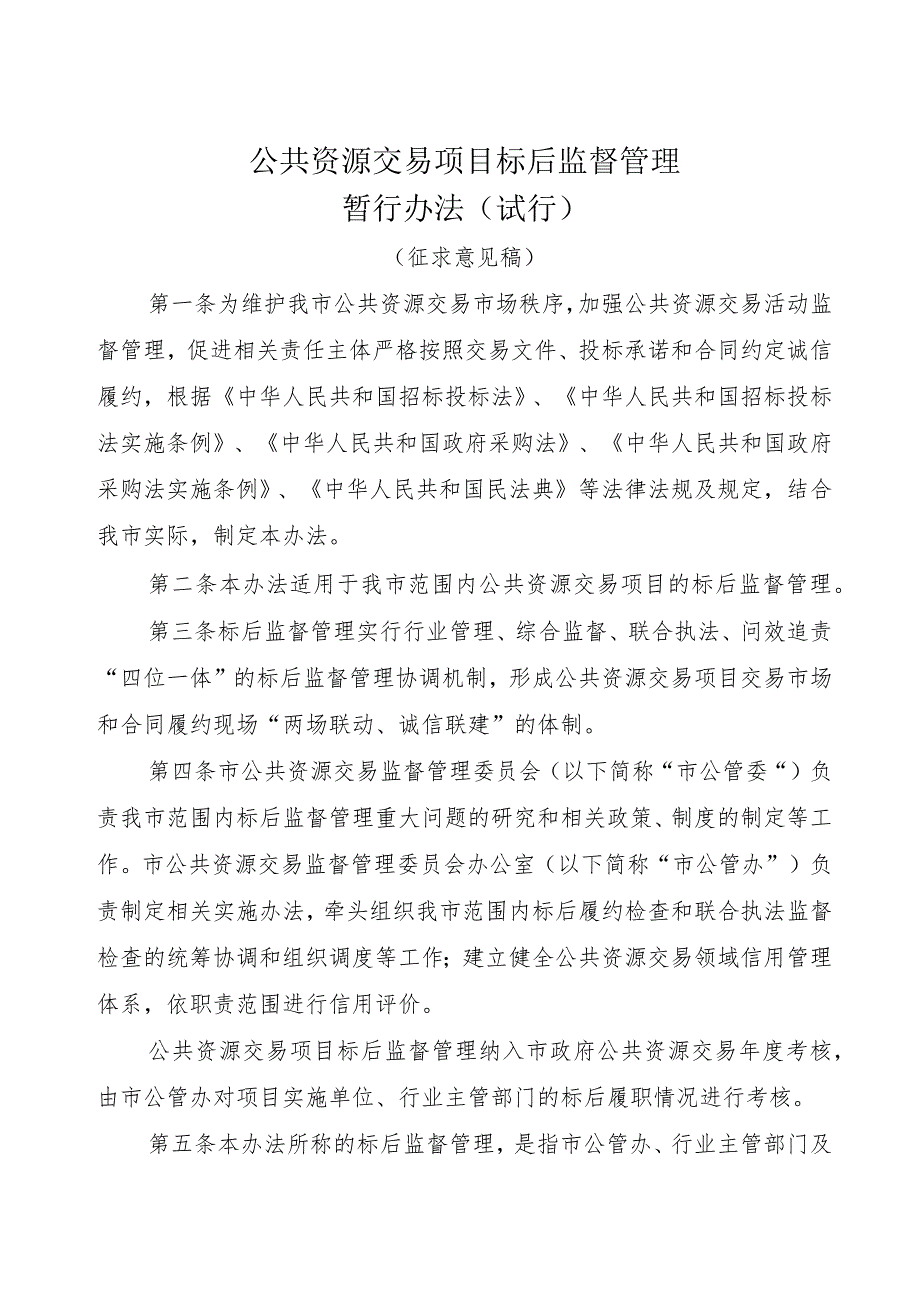 公共资源交易项目标后监督管理
暂行办法（试行）

（征求意见稿）

第一条为维护我市公共资源交易市场秩序，加强公共资源交易活动监督管理，促进相关责任主体严格按照交易文件、投标承诺和合同约定诚信履约，根据《中华人民共和国招标投标法》、《中华人民共和国招标投标法实施条例》、《中华人民共和国政府采购法》、《中华人民共和国政府采购法实施条例》、《中华人民共和国民法典》等法律法规及规定，结合我市实际，制定本办法。

第二条本办法适用于我市范围内公共资源交易项目的标后监督管理。

第三条标后监督管理实行行业管理、综合监督、联合执法、问效追责“四位一体”的标后监督管理协调机制，形成公共资源交易项目交易市场和合同履约现场“两场联动、诚信联建”的体制。

第四条市公共资源交易监督管理委员会（以下简称“市公管委“）负责我市范围内标后监督管理重大问题的研究和相关政策、制度的制定等工作。市公共资源交易监督管理委员会办公室（以下简称“市公管办”）负责制定相关实施办法，牵头组织我市范围内标后履约检查和联合执法监督检查的统筹协调和组织调度等工作；建立健全公共资源交易领域信用管理体系，依职责范围进行信用评价。

公共资源交易项目标后监督管理纳入市政府公共资源交易年度考核，由市公管办对项目实施单位、行业主管部门的标后履职情况进行考核。

第五条本办法所称的标后监督管理，是指市公管办、行业主管部门及